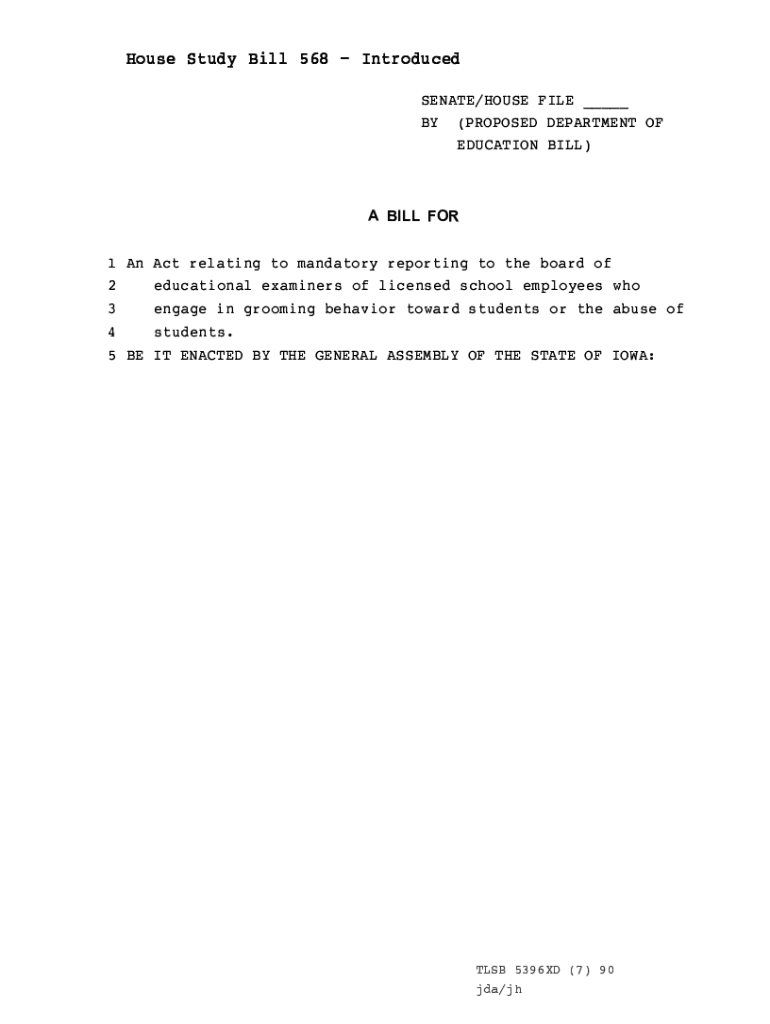 House Study Bill 568 - Introduced

SENATE/HOUSE FILE _____
BY (PROPOSED DEPARTMENT OF EDUCATION BILL)

A BILL FOR

1 An Act relating to mandatory reporting to the board of
2 educational examiners of licensed school employees who
3 engage in grooming behavior toward students or the abuse of
4 students.
5 BE IT ENACTED BY THE GENERAL ASSEMBLY OF THE STATE OF IOWA:

TLSB 5396XD (7) 90
jda/jh